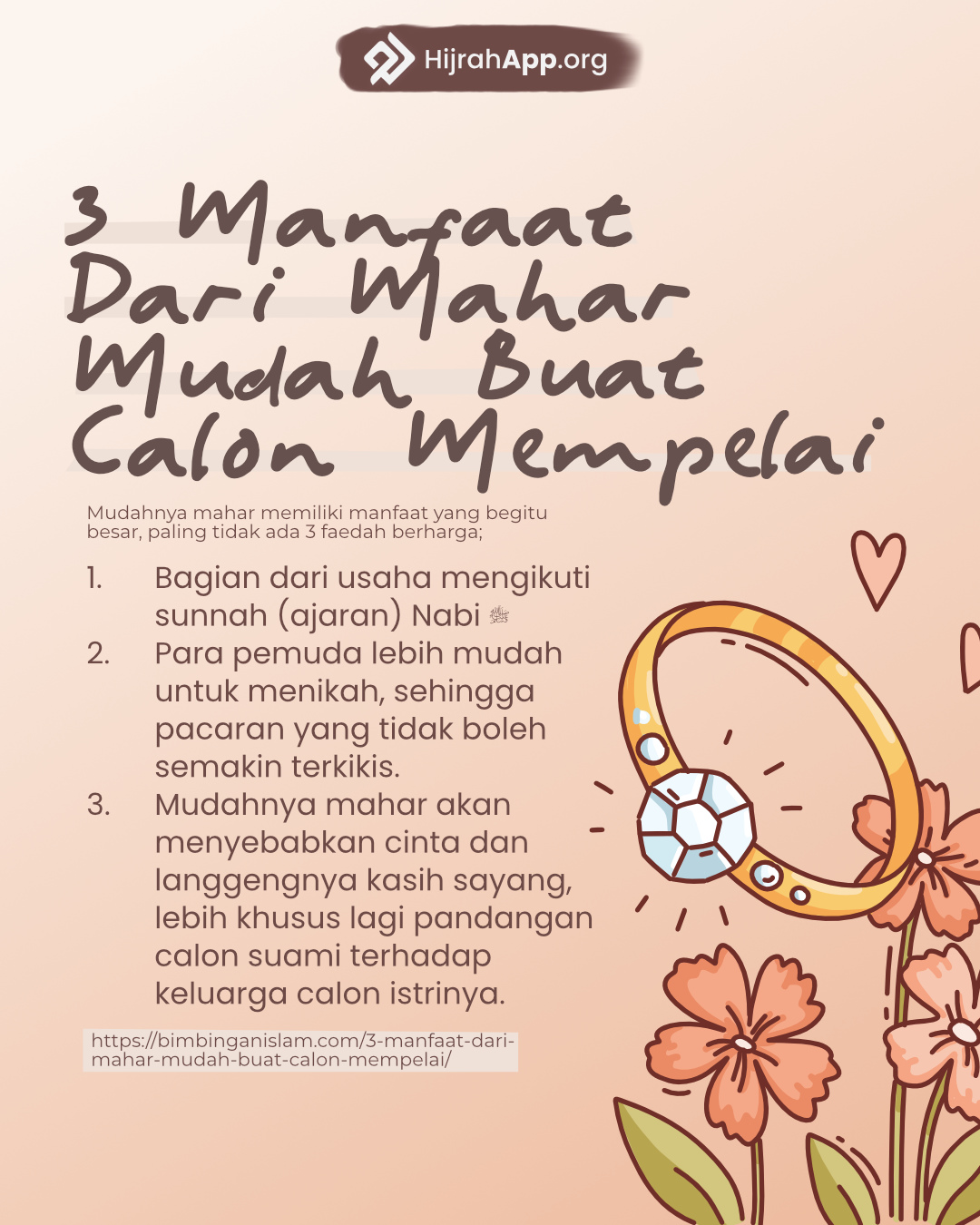 HijrahApp.org

3 Manfaat
Dari Mahar
Mudah Buat
Calon Mempelai

Mudahnya mahar memiliki manfaat yang begitu besar, paling tidak ada 3 faedah berharga;

1. Bagian dari usaha mengikuti sunnah (ajaran) Nabi ﷺ
2. Para pemuda lebih mudah untuk menikah, sehingga pacaran yang tidak boleh semakin terkikis.
3. Mudahnya mahar akan menyebabkan cinta dan langgengnya kasih sayang, lebih khusus lagi pandangan calon suami terhadap keluarga calon istrinya.

https://bimbinganislam.com/3-manfaat-dari-mahar-mudah-buat-calon-mempelai/